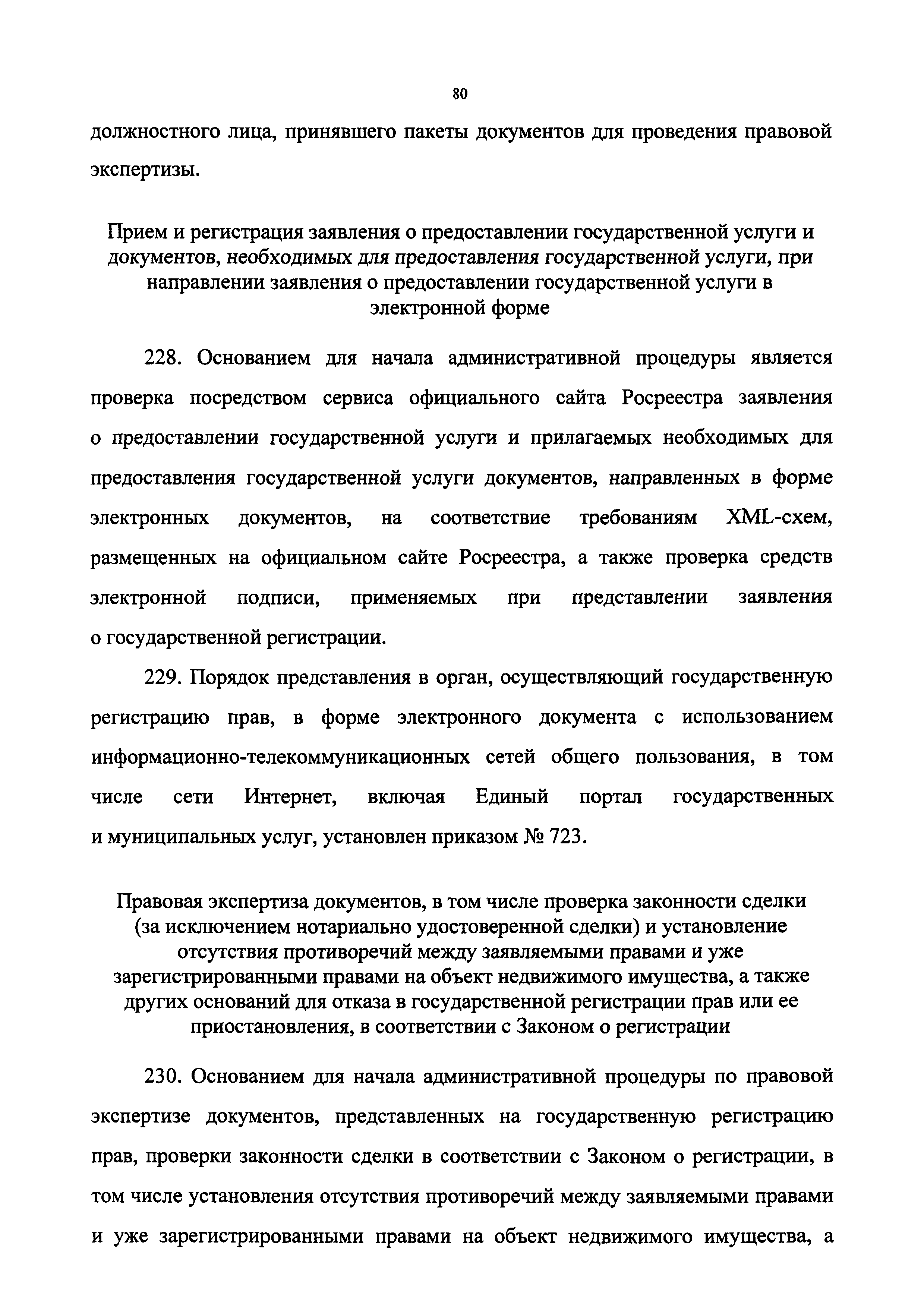 80

должностного лица, принявшего пакеты документов для проведения правовой экспертизы.

Прием и регистрация заявления о предоставлении государственной услуги и документов, необходимых для предоставления государственной услуги, при направлении заявления о предоставлении государственной услуги в электронной форме

228. Основанием для начала административной процедуры является проверка посредством сервиса официального сайта Росреестра заявления о предоставлении государственной услуги и прилагаемых необходимых для предоставления государственной услуги документов, направленных в форме электронных документов, на соответствие требованиям XML-схем, размещенных на официальном сайте Росреестра, а также проверка средств электронной подписи, применяемых при представлении заявления о государственной регистрации.

229. Порядок представления в орган, осуществляющий государственную регистрацию прав, в форме электронного документа с использованием информационно-телекоммуникационных сетей общего пользования, в том числе сети Интернет, включая Единый портал государственных и муниципальных услуг, установлен приказом № 723.

Правовая экспертиза документов, в том числе проверка законности сделки (за исключением нотариально удостоверенной сделки) и установление отсутствия противоречий между заявляемыми правами и уже зарегистрированными правами на объект недвижимого имущества, а также других оснований для отказа в государственной регистрации прав или ее приостановления, в соответствии с Законом о регистрации

230. Основанием для начала административной процедуры по правовой экспертизе документов, представленных на государственную регистрацию прав, проверки законности сделки в соответствии с Законом о регистрации, в том числе установления отсутствия противоречий между заявляемыми правами и уже зарегистрированными правами на объект недвижимого имущества, а